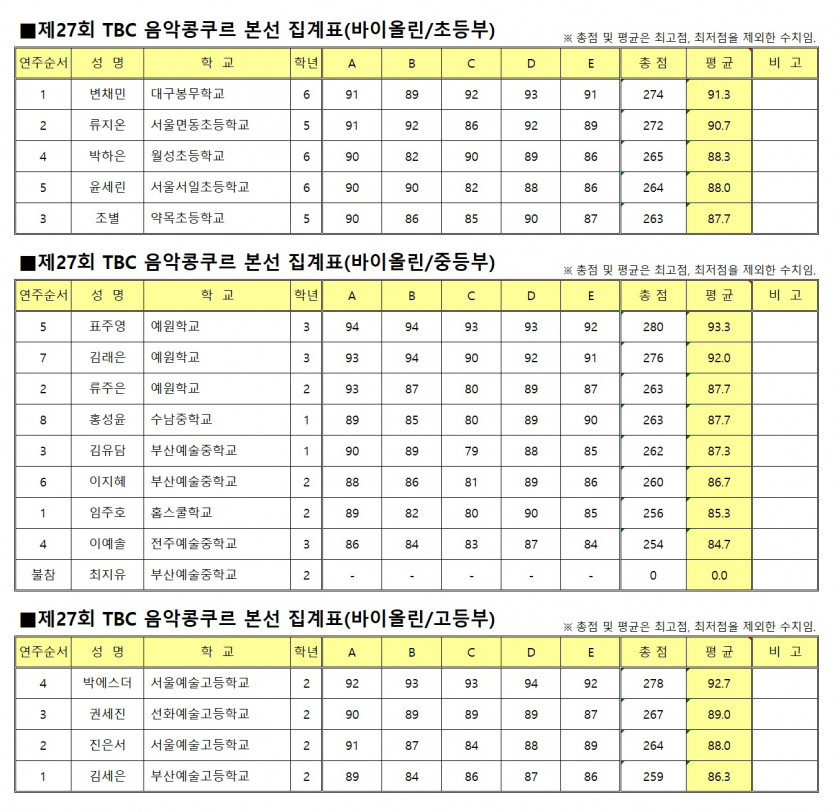 ■제27회 TBC 음악콩쿠르 본선 집계표(바이올린/초등부)

※ 총점 및 평균은 최고점, 최저점을 제외한 수치임.

| 연주순서 | 성 명 | 학 교 | 학년 | A | B | C | D | E | 총 점 | 평 균 | 비 고 |
|---|---|---|---|---|---|---|---|---|---|---|---|
| 1 | 변채민 | 대구봉무학교 | 6 | 91 | 89 | 92 | 93 | 91 | 274 | 91.3 | |
| 2 | 류지온 | 서울면동초등학교 | 5 | 91 | 92 | 86 | 92 | 89 | 272 | 90.7 | |
| 4 | 박하은 | 월성초등학교 | 6 | 90 | 82 | 90 | 89 | 86 | 265 | 88.3 | |
| 5 | 윤세린 | 서울서일초등학교 | 6 | 90 | 90 | 82 | 88 | 86 | 264 | 88.0 | |
| 3 | 조별 | 약목초등학교 | 5 | 90 | 86 | 85 | 90 | 87 | 263 | 87.7 | |

■제27회 TBC 음악콩쿠르 본선 집계표(바이올린/중등부)

※ 총점 및 평균은 최고점, 최저점을 제외한 수치임.

| 연주순서 | 성 명 | 학 교 | 학년 | A | B | C | D | E | 총 점 | 평 균 | 비 고 |
|---|---|---|---|---|---|---|---|---|---|---|---|
| 5 | 표주영 | 예원학교 | 3 | 94 | 94 | 93 | 93 | 92 | 280 | 93.3 | |
| 7 | 김래은 | 예원학교 | 3 | 93 | 94 | 90 | 92 | 91 | 276 | 92.0 | |
| 2 | 류주은 | 예원학교 | 2 | 93 | 87 | 80 | 89 | 87 | 263 | 87.7 | |
| 8 | 홍성윤 | 수남중학교 | 1 | 89 | 85 | 80 | 89 | 90 | 263 | 87.7 | |
| 3 | 김유담 | 부산예술중학교 | 1 | 90 | 89 | 79 | 88 | 85 | 262 | 87.3 | |
| 6 | 이지혜 | 부산예술중학교 | 2 | 88 | 86 | 81 | 89 | 86 | 260 | 86.7 | |
| 1 | 임주호 | 홈스쿨학교 | 2 | 89 | 82 | 80 | 90 | 85 | 256 | 85.3 | |
| 4 | 이예솔 | 전주예술중학교 | 3 | 86 | 84 | 83 | 87 | 84 | 254 | 84.7 | |
| 불참 | 최지유 | 부산예술중학교 | 2 | - | - | - | - | - | 0 | 0.0 | |

■제27회 TBC 음악콩쿠르 본선 집계표(바이올린/고등부)

※ 총점 및 평균은 최고점, 최저점을 제외한 수치임.

| 연주순서 | 성 명 | 학 교 | 학년 | A | B | C | D | E | 총 점 | 평 균 | 비 고 |
|---|---|---|---|---|---|---|---|---|---|---|---|
| 4 | 박에스더 | 서울예술고등학교 | 2 | 92 | 93 | 93 | 94 | 92 | 278 | 92.7 | |
| 3 | 권세진 | 선화예술고등학교 | 2 | 90 | 89 | 89 | 89 | 87 | 267 | 89.0 | |
| 2 | 진은서 | 서울예술고등학교 | 2 | 91 | 87 | 84 | 88 | 89 | 264 | 88.0 | |
| 1 | 김세은 | 부산예술고등학교 | 2 | 89 | 84 | 86 | 87 | 86 | 259 | 86.3 | |